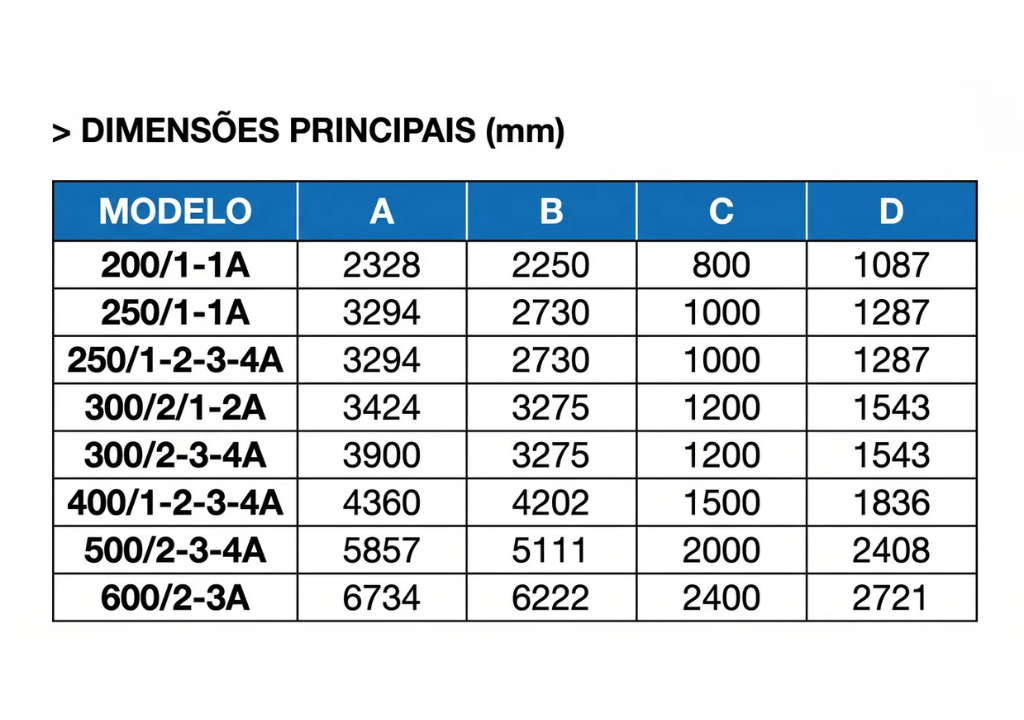 > DIMENSÕES PRINCIPAIS (mm)

| MODELO | A | B | C | D |
|---|---|---|---|---|
| 200/1-1A | 2328 | 2250 | 800 | 1087 |
| 250/1-1A | 3294 | 2730 | 1000 | 1287 |
| 250/1-2-3-4A | 3294 | 2730 | 1000 | 1287 |
| 300/2/1-2A | 3424 | 3275 | 1200 | 1543 |
| 300/2-3-4A | 3900 | 3275 | 1200 | 1543 |
| 400/1-2-3-4A | 4360 | 4202 | 1500 | 1836 |
| 500/2-3-4A | 5857 | 5111 | 2000 | 2408 |
| 600/2-3A | 6734 | 6222 | 2400 | 2721 |